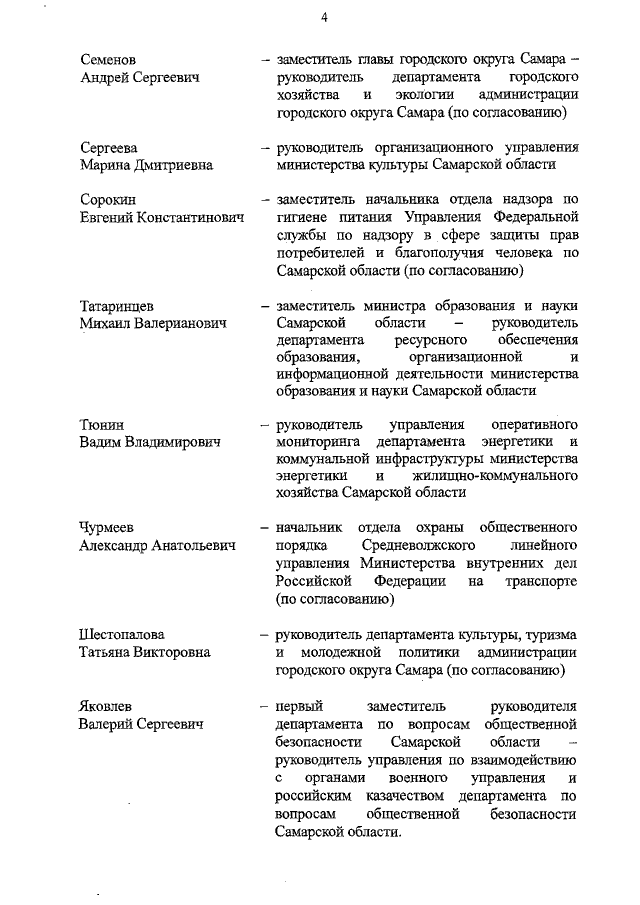 4

Семенов Андрей Сергеевич – заместитель главы городского округа Самара – руководитель департамента городского хозяйства и экологии администрации городского округа Самара (по согласованию)

Сергеева Марина Дмитриевна – руководитель организационного управления министерства культуры Самарской области

Сорокин Евгений Константинович – заместитель начальника отдела надзора по гигиене питания Управления Федеральной службы по надзору в сфере защиты прав потребителей и благополучия человека по Самарской области (по согласованию)

Татаринцев Михаил Валерианович – заместитель министра образования и науки Самарской области – руководитель департамента ресурсного обеспечения образования, организационной и информационной деятельности министерства образования и науки Самарской области

Тюнин Вадим Владимирович – руководитель управления оперативного мониторинга департамента энергетики и коммунальной инфраструктуры министерства энергетики и жилищно-коммунального хозяйства Самарской области

Чурмеев Александр Анатольевич – начальник отдела охраны общественного порядка Средневолжского линейного управления Министерства внутренних дел Российской Федерации на транспорте (по согласованию)

Шестопалова Татьяна Викторовна – руководитель департамента культуры, туризма и молодежной политики администрации городского округа Самара (по согласованию)

Яковлев Валерий Сергеевич – первый заместитель руководителя департамента по вопросам общественной безопасности Самарской области – руководитель управления по взаимодействию с органами военного управления и российским казачеством департамента по вопросам общественной безопасности Самарской области.